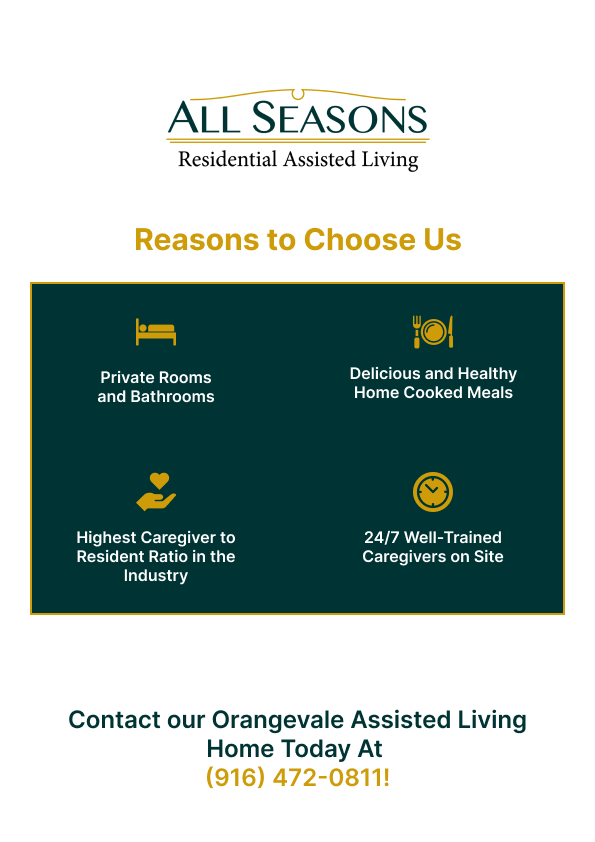 ALL SEASONS
Residential Assisted Living

Reasons to Choose Us

Private Rooms and Bathrooms

Delicious and Healthy Home Cooked Meals

Highest Caregiver to Resident Ratio in the Industry

24/7 Well-Trained Caregivers on Site

Contact our Orangevale Assisted Living Home Today At
(916) 472-0811!